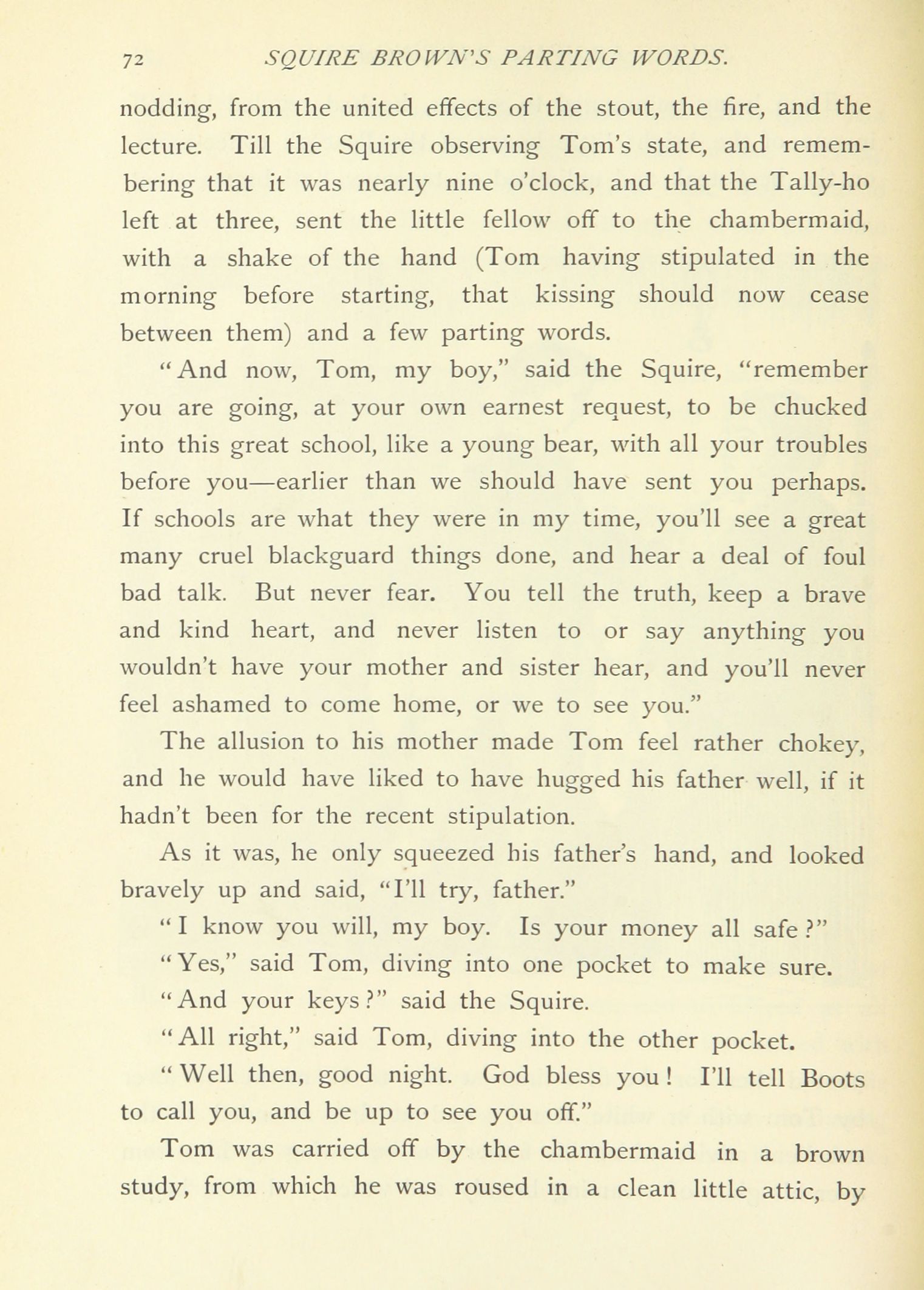 72 SQUIRE BROWN'S PARTING WORDS.

nodding, from the united effects of the stout, the fire, and the lecture. Till the Squire observing Tom's state, and remembering that it was nearly nine o'clock, and that the Tally-ho left at three, sent the little fellow off to the chambermaid, with a shake of the hand (Tom having stipulated in the morning before starting, that kissing should now cease between them) and a few parting words.

"And now, Tom, my boy," said the Squire, "remember you are going, at your own earnest request, to be chucked into this great school, like a young bear, with all your troubles before you—earlier than we should have sent you perhaps. If schools are what they were in my time, you'll see a great many cruel blackguard things done, and hear a deal of foul bad talk. But never fear. You tell the truth, keep a brave and kind heart, and never listen to or say anything you wouldn't have your mother and sister hear, and you'll never feel ashamed to come home, or we to see you."

The allusion to his mother made Tom feel rather chokey, and he would have liked to have hugged his father well, if it hadn't been for the recent stipulation.

As it was, he only squeezed his father's hand, and looked bravely up and said, "I'll try, father."

"I know you will, my boy. Is your money all safe?"

"Yes," said Tom, diving into one pocket to make sure.

"And your keys?" said the Squire.

"All right," said Tom, diving into the other pocket.

"Well then, good night. God bless you! I'll tell Boots to call you, and be up to see you off."

Tom was carried off by the chambermaid in a brown study, from which he was roused in a clean little attic, by